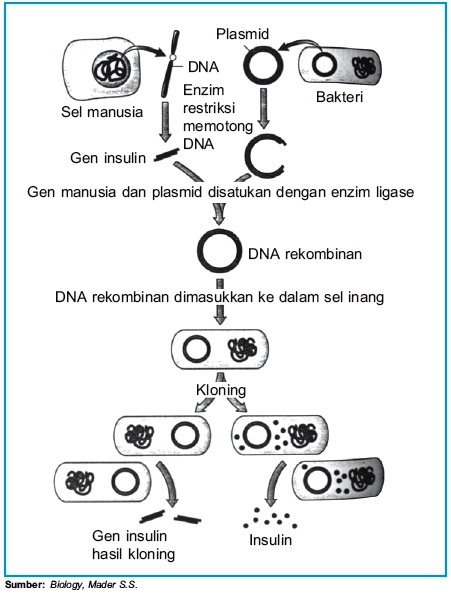 Plasmid

DNA

Enzim restriksi memotong DNA

Sel manusia

Bakteri

Gen insulin

Gen manusia dan plasmid disatukan dengan enzim ligase

DNA rekombinan

DNA rekombinan dimasukkan ke dalam sel inang

Kloning

Gen insulin hasil kloning

Insulin

Sumber: Biology, Mader S.S.